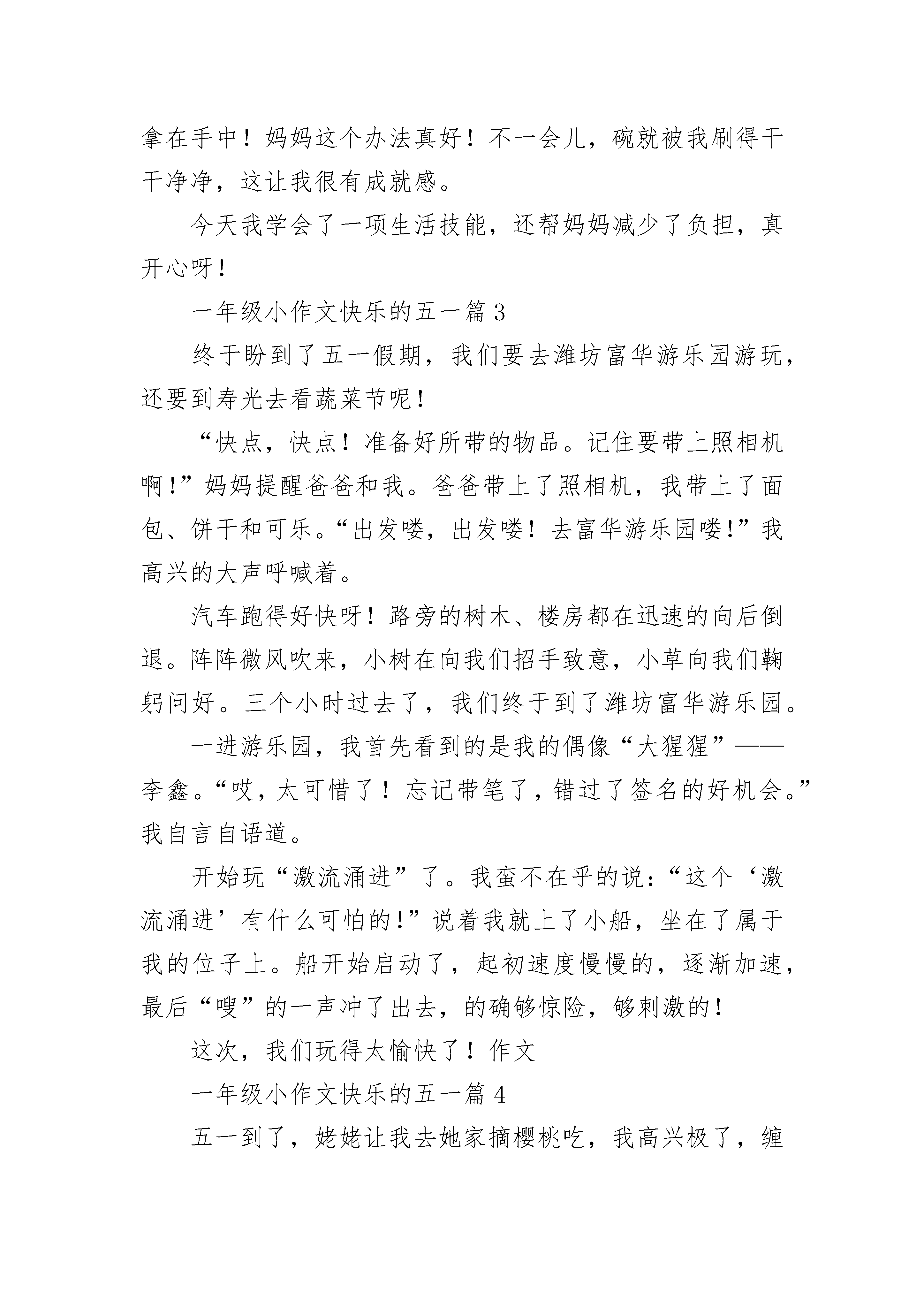 拿在手中！妈妈这个办法真好！不一会儿，碗就被我刷得干干净净，这让我很有成就感。

今天我学会了一项生活技能，还帮妈妈减少了负担，真开心呀！

一年级小作文快乐的五一篇 3

终于盼到了五一假期，我们要去潍坊富华游乐园游玩，还要到寿光去看蔬菜节呢！

“快点，快点！准备好所带的物品。记住要带上照相机啊！”妈妈提醒爸爸和我。爸爸带上了照相机，我带上了面包、饼干和可乐。“出发喽，出发喽！去富华游乐园喽！”我高兴的大声呼喊着。

汽车跑得好快呀！路旁的树木、楼房都在迅速的向后倒退。阵阵微风吹来，小树在向我们招手致意，小草向我们鞠躬问好。三个小时过去了，我们终于到了潍坊富华游乐园。

一进游乐园，我首先看到的是我的偶像“大猩猩”——李鑫。“哎，太可惜了！忘记带笔了，错过了签名的好机会。”我自言自语道。

开始玩“激流涌进”了。我蛮不在乎的说：“这个‘激流涌进’有什么可怕的！”说着我就上了小船，坐在了属于我的位子上。船开始启动了，起初速度慢慢的，逐渐加速，最后“嗖”的一声冲了出去，的确够惊险，够刺激的！

这次，我们玩得太愉快了！作文

一年级小作文快乐的五一篇 4

五一到了，姥姥让我去她家摘樱桃吃，我高兴极了，缠